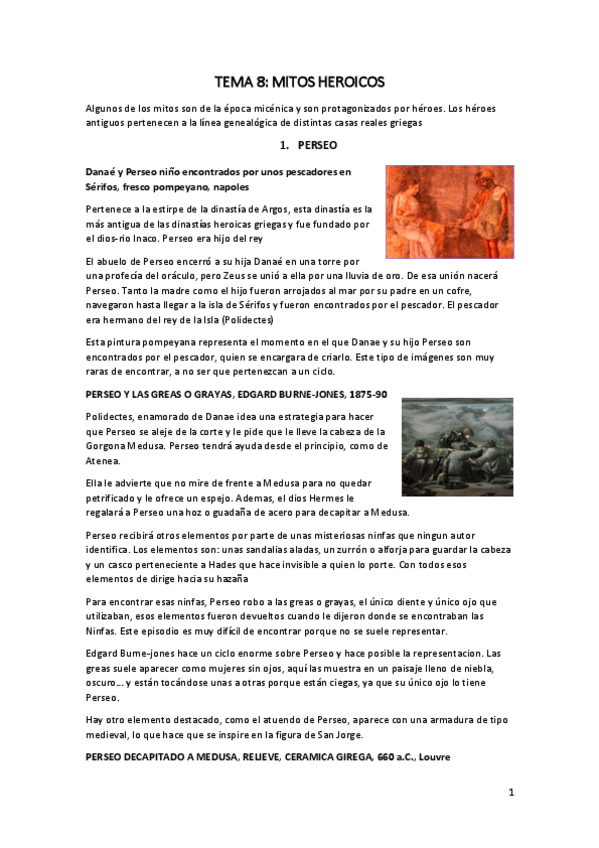 TEMA 8: MITOS HEROICOS

Algunos de los mitos son de la época micénica y son protagonizados por héroes. Los héroes antiguos pertenecen a la línea genealógica de distintas casas reales griegas

1. PERSEO

Danaé y Perseo niño encontrados por unos pescadores en Sérifos, fresco pompeyano, napoles

Pertenece a la estirpe de la dinastía de Argos, esta dinastía es la más antigua de las dinastías heroicas griegas y fue fundado por el dios-rio Inaco. Perseo era hijo del rey

El abuelo de Perseo encerró a su hija Danaé en una torre por una profecía del oráculo, pero Zeus se unió a ella por una lluvia de oro. De esa unión nacerá Perseo. Tanto la madre como el hijo fueron arrojados al mar por su padre en un cofre, navegaron hasta llegar a la isla de Sérifos y fueron encontrados por el pescador. El pescador era hermano del rey de la Isla (Polidectes)

Esta pintura pompeyana representa el momento en el que Danae y su hijo Perseo son encontrados por el pescador, quien se encargara de criarlo. Este tipo de imágenes son muy raras de encontrar, a no ser que pertenezcan a un ciclo.

PERSEO Y LAS GREAS O GRAYAS, EDGARD BURNE-JONES, 1875-90

Polidectes, enamorado de Danae idea una estrategia para hacer que Perseo se aleje de la corte y le pide que le lleve la cabeza de la Gorgona Medusa. Perseo tendrá ayuda desde el principio, como de Atenea.

Ella le advierte que no mire de frente a Medusa para no quedar petrificado y le ofrece un espejo. Ademas, el dios Hermes le regalará a Perseo una hoz o guadaña de acero para decapitar a Medusa.

Perseo recibirá otros elementos por parte de unas misteriosas ninfas que ningun autor identifica. Los elementos son: unas sandalias aladas, un zurrón o alforja para guardar la cabeza y un casco perteneciente a Hades que hace invisible a quien lo porte. Con todos esos elementos de dirige hacia su hazaña

Para encontrar esas ninfas, Perseo robo a las greas o grayas, el único diente y único ojo que utilizaban, esos elementos fueron devueltos cuando le dijeron donde se encontraban las Ninfas. Este episodio es muy difícil de encontrar porque no se suele representar.

Edgard Burne-jones hace un ciclo enorme sobre Perseo y hace posible la representacion. Las greas suele aparecer como mujeres sin ojos, aquí las muestra en un paisaje lleno de niebla, oscuro… y están tocándose unas a otras porque están ciegas, ya que su único ojo lo tiene Perseo.

Hay otro elemento destacado, como el atuendo de Perseo, aparece con una armadura de tipo medieval, lo que hace que se inspire en la figura de San Jorge.

PERSEO DECAPITADO A MEDUSA, RELIEVE, CERAMICA GIREGA, 660 a.C., Louvre

1